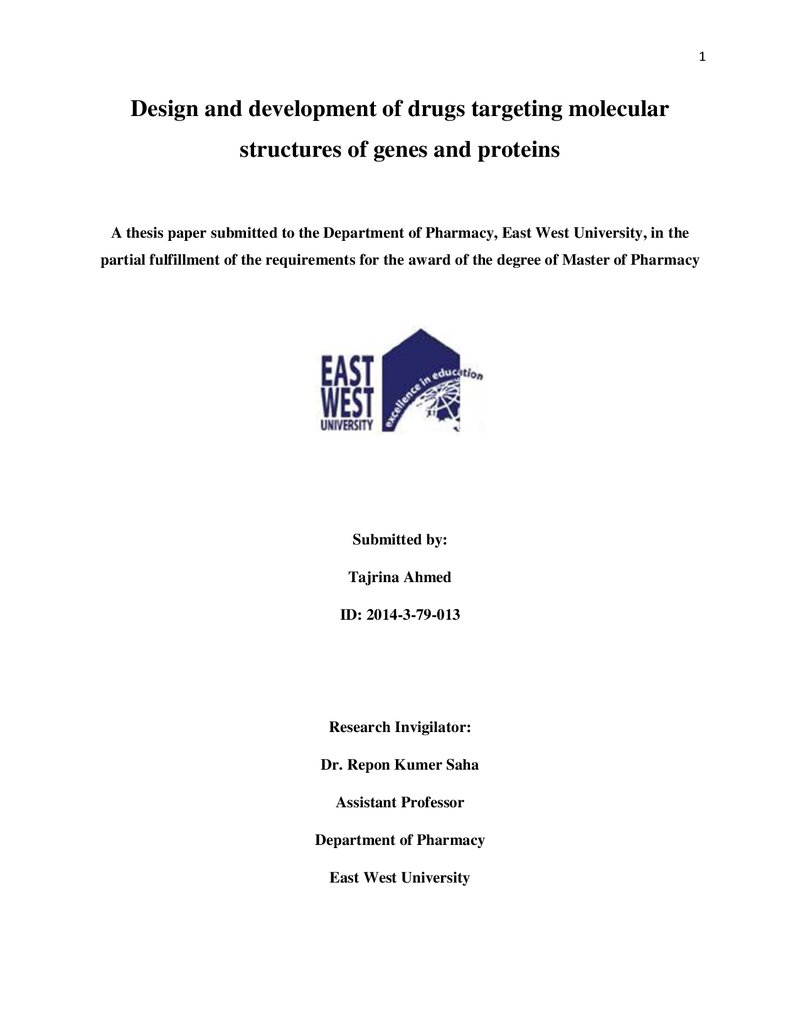 1

Design and development of drugs targeting molecular structures of genes and proteins

A thesis paper submitted to the Department of Pharmacy, East West University, in the partial fulfillment of the requirements for the award of the degree of Master of Pharmacy

EAST
WEST
UNIVERSITY
excellence in education

Submitted by:

Tajrina Ahmed

ID: 2014-3-79-013

Research Invigilator:

Dr. Repon Kumer Saha

Assistant Professor

Department of Pharmacy

East West University